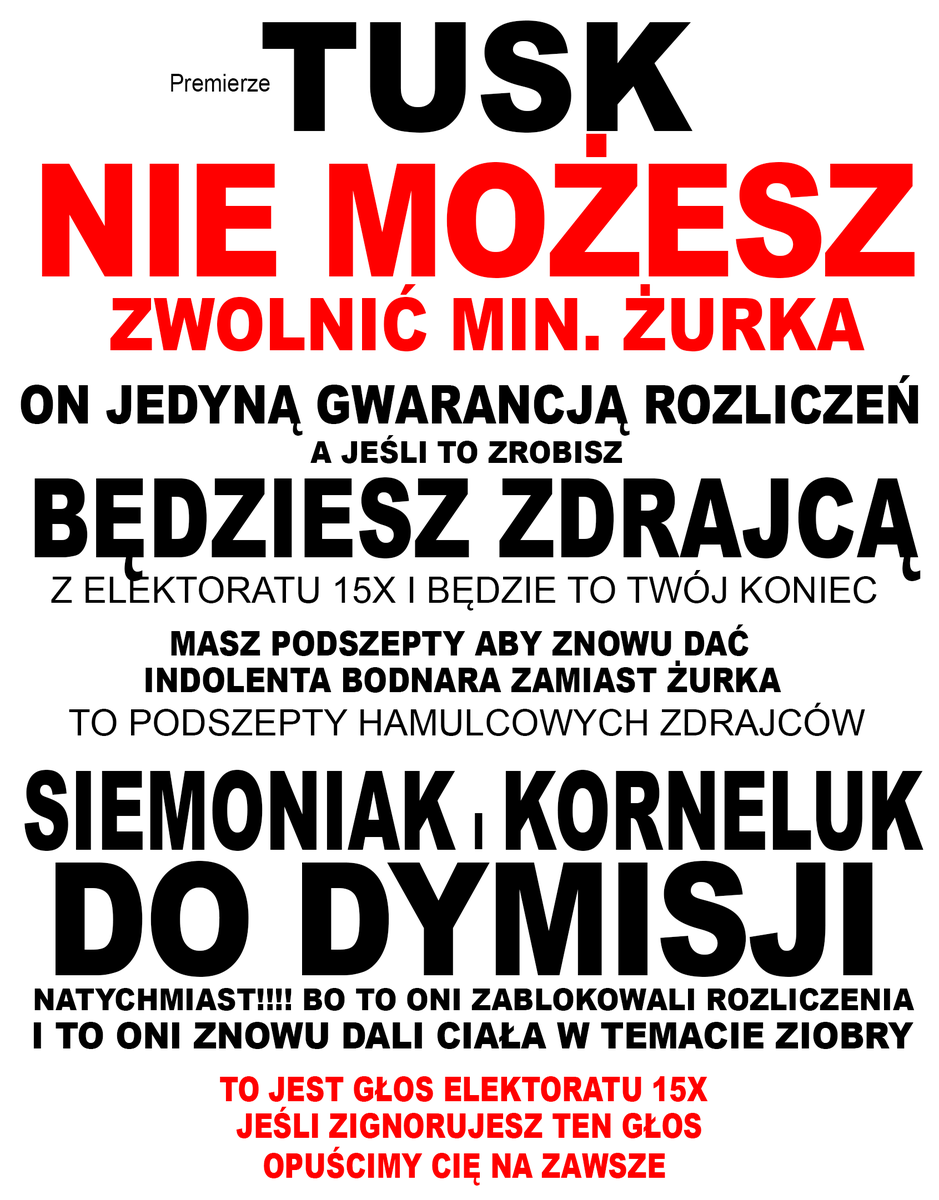 Premierze TUSK

NIE MOŻESZ

ZWOLNIĆ MIN. ŻURKA

ON JEDYNĄ GWARANCJĄ ROZLICZEŃ

A JEŚLI TO ZROBISZ

BĘDZIESZ ZDRAJCĄ

Z ELEKTORATU 15X I BĘDZIE TO TWÓJ KONIEC

MASZ PODSZEPTY ABY ZNOWU DAĆ INDOLENTA BODNARA ZAMIAST ŻURKA

TO PODSZEPTY HAMULCOWYCH ZDRAJCÓW

SIEMONIAK I KORNELUK

DO DYMISJI

NATYCHMIAST!!!! BO TO ONI ZABLOKOWALI ROZLICZENIA I TO ONI ZNOWU DALI CIAŁA W TEMACIE ZIOBRY

TO JEST GŁOS ELEKTORATU 15X

JEŚLI ZIGNORUJESZ TEN GŁOS

OPUŚCIMY CIĘ NA ZAWSZE